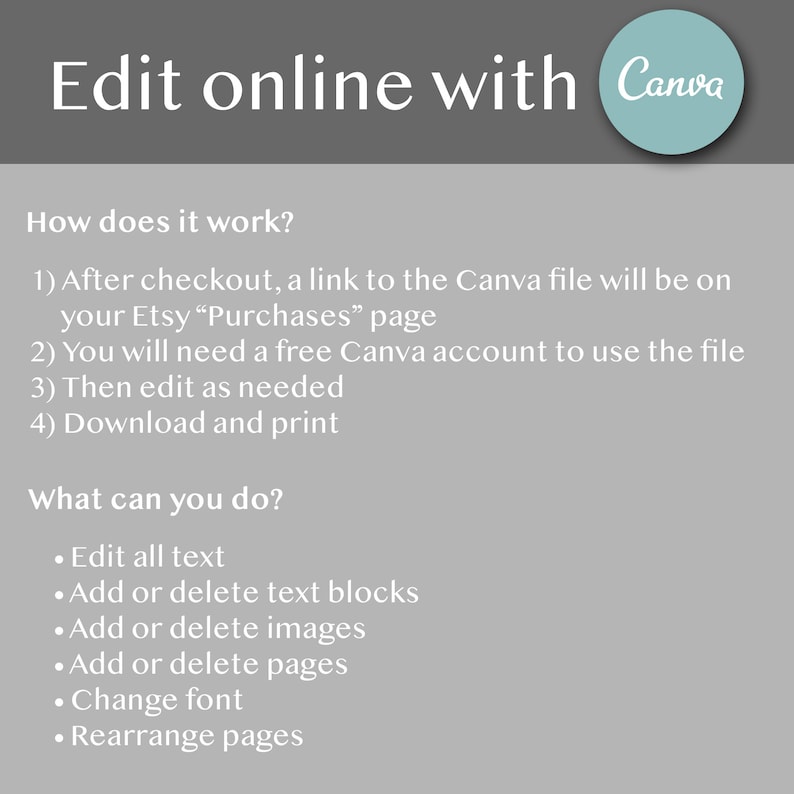 Edit online with Canva

How does it work?

1) After checkout, a link to the Canva file will be on your Etsy “Purchases” page
2) You will need a free Canva account to use the file
3) Then edit as needed
4) Download and print

What can you do?

• Edit all text
• Add or delete text blocks
• Add or delete images
• Add or delete pages
• Change font
• Rearrange pages